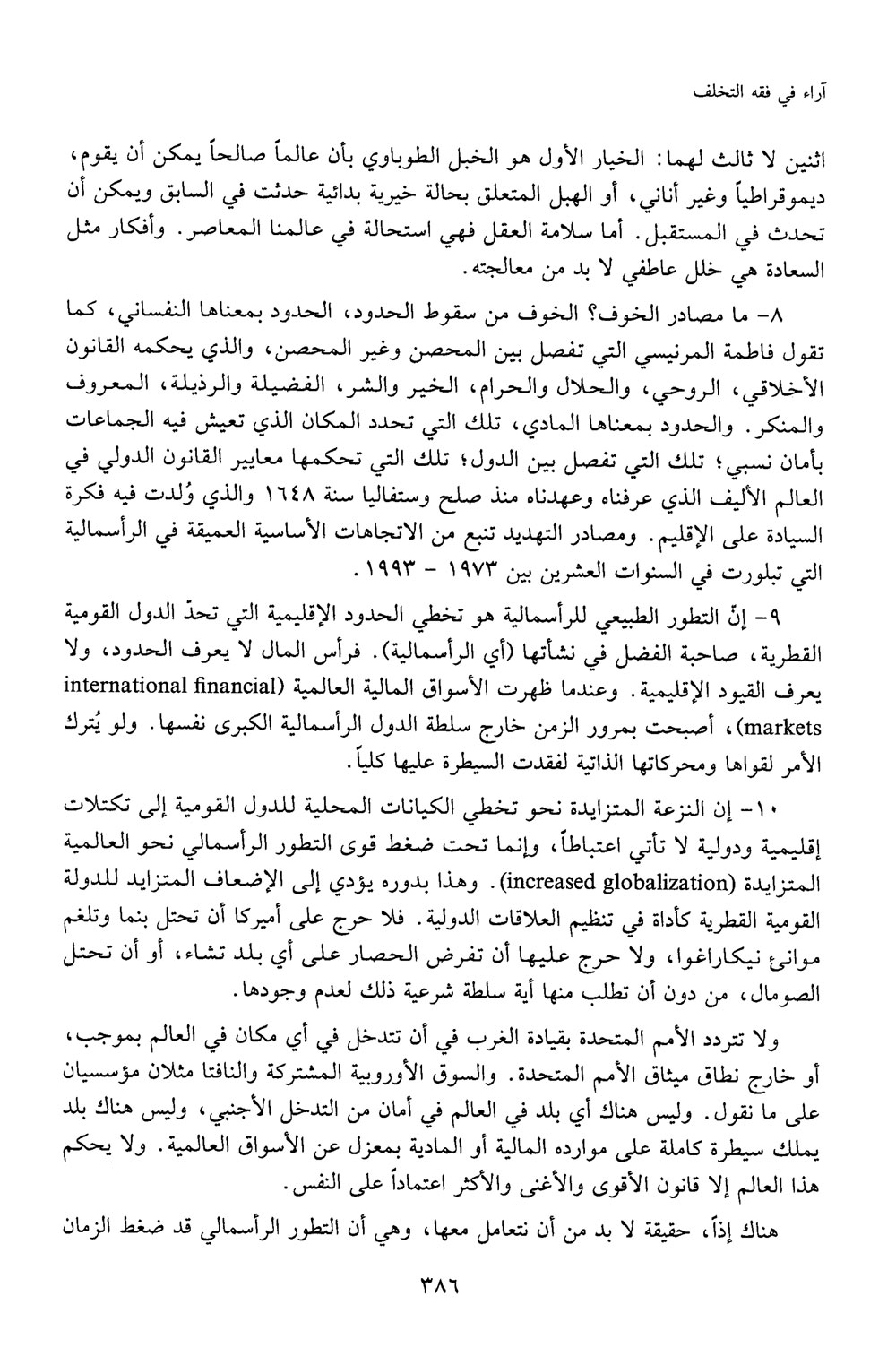 آراء في فقه التخلف

اثنين لا ثالث لهما: الخيار الأول هو الخبل الطوباوي بأن عالماً صالحاً يمكن أن يقوم، ديموقراطياً وغير أناني، أو الهبل المتعلق بحالة خيرية بدائية حدثت في السابق ويمكن أن تحدث في المستقبل. أما سلامة العقل فهي استحالة في عالمنا المعاصر. وأفكار مثل السعادة هي خلل عاطفي لا بد من معالجته.

٨- ما مصادر الخوف؟ الخوف من سقوط الحدود، الحدود بمعناها النفساني، كما تقول فاطمة المرنيسي التي تفصل بين المحصن وغير المحصن، والذي يحكمه القانون الأخلاقي، الروحي، والحلال والحرام، الخير والشر، الفضيلة والرذيلة، المعروف والمنكر. والحدود بمعناها المادي، تلك التي تحدد المكان الذي تعيش فيه الجماعات بأمان نسبي؛ تلك التي تفصل بين الدول؛ تلك التي تحكمها معايير القانون الدولي في العالم الأليف الذي عرفناه وعهدناه منذ صلح وستفاليا سنة ١٦٤٨ والذي وُلدت فيه فكرة السيادة على الإقليم. ومصادر التهديد تنبع من الاتجاهات الأساسية العميقة في الرأسمالية التي تبلورت في السنوات العشرين بين ١٩٧٣ - ١٩٩٣.

٩- إنّ التطور الطبيعي للرأسمالية هو تخطي الحدود الإقليمية التي تحدّ الدول القومية القطرية، صاحبة الفضل في نشأتها (أي الرأسمالية). فرأس المال لا يعرف الحدود، ولا يعرف القيود الإقليمية. وعندما ظهرت الأسواق المالية العالمية (international financial markets)، أصبحت بمرور الزمن خارج سلطة الدول الرأسمالية الكبرى نفسها. ولو يُترك الأمر لقواها ومحركاتها الذاتية لفقدت السيطرة عليها كلياً.

١٠- إن النزعة المتزايدة نحو تخطي الكيانات المحلية للدول القومية إلى تكتلات إقليمية ودولية لا تأتي اعتباطاً، وإنما تحت ضغط قوى التطور الرأسمالي نحو العالمية المتزايدة (increased globalization). وهذا بدوره يؤدي إلى الإضعاف المتزايد للدولة القومية القطرية كأداة في تنظيم العلاقات الدولية. فلا حرج على أميركا أن تحتل بنما وتلغم موانئ نيكاراغوا، ولا حرج عليها أن تفرض الحصار على أي بلد تشاء، أو أن تحتل الصومال، من دون أن تطلب منها أية سلطة شرعية ذلك لعدم وجودها.

ولا تتردد الأمم المتحدة بقيادة الغرب في أن تتدخل في أي مكان في العالم بموجب، أو خارج نطاق ميثاق الأمم المتحدة. والسوق الأوروبية المشتركة والنافتا مثلان مؤسسيان على ما نقول. وليس هناك أي بلد في العالم في أمان من التدخل الأجنبي، وليس هناك بلد يملك سيطرة كاملة على موارده المالية أو المادية بمعزل عن الأسواق العالمية. ولا يحكم هذا العالم إلا قانون الأقوى والأغنى والأكثر اعتماداً على النفس.

هناك إذاً، حقيقة لا بد من أن نتعامل معها، وهي أن التطور الرأسمالي قد ضغط الزمان

٣٨٦